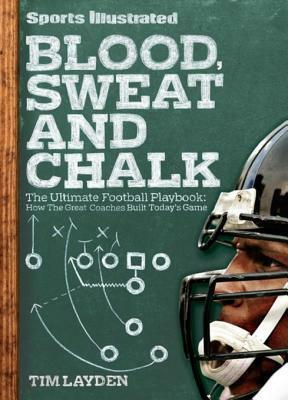 Sports Illustrated

BLOOD, SWEAT AND CHALK

The Ultimate Football Playbook: How The Great Coaches Built Today's Game

TIM LAYDEN